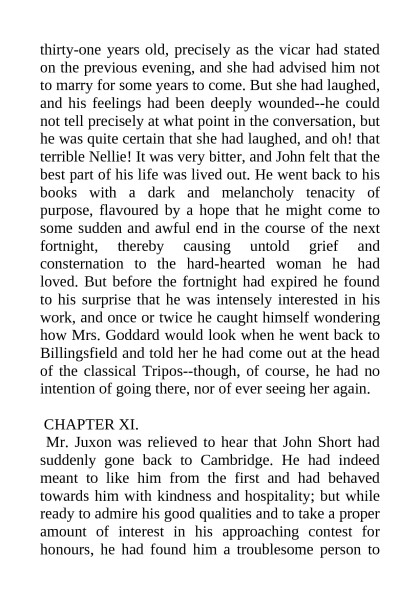 thirty-one years old, precisely as the vicar had stated on the previous evening, and she had advised him not to marry for some years to come. But she had laughed, and his feelings had been deeply wounded--he could not tell precisely at what point in the conversation, but he was quite certain that she had laughed, and oh! that terrible Nellie! It was very bitter, and John felt that the best part of his life was lived out. He went back to his books with a dark and melancholy tenacity of purpose, flavoured by a hope that he might come to some sudden and awful end in the course of the next fortnight, thereby causing untold grief and consternation to the hard-hearted woman he had loved. But before the fortnight had expired he found to his surprise that he was intensely interested in his work, and once or twice he caught himself wondering how Mrs. Goddard would look when he went back to Billingsfield and told her he had come out at the head of the classical Tripos--though, of course, he had no intention of going there, nor of ever seeing her again.

CHAPTER XI.

Mr. Juxon was relieved to hear that John Short had suddenly gone back to Cambridge. He had indeed meant to like him from the first and had behaved towards him with kindness and hospitality; but while ready to admire his good qualities and to take a proper amount of interest in his approaching contest for honours, he had found him a troublesome person to